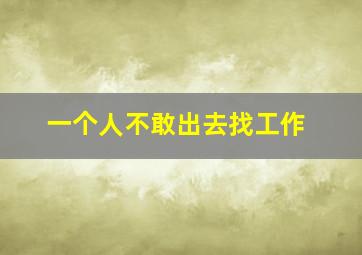 一个人不敢出去找工作